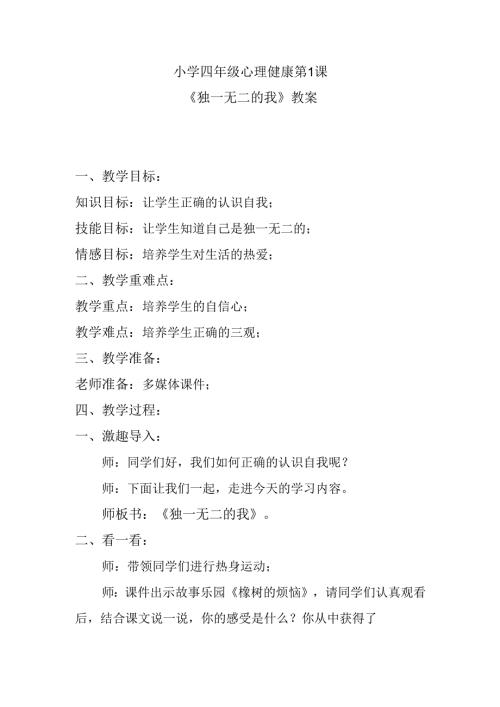 小学四年级心理健康第1课

《独一无二的我》教案

一、教学目标：

知识目标：让学生正确的认识自我；

技能目标：让学生知道自己是独一无二的；

情感目标：培养学生对生活的热爱；

二、教学重难点：

教学重点：培养学生的自信心；

教学难点：培养学生正确的三观；

三、教学准备：

老师准备：多媒体课件；

四、教学过程：

一、激趣导入：

师：同学们好，我们如何正确的认识自我呢？

师：下面让我们一起，走进今天的学习内容。

师板书：《独一无二的我》。

二、看一看：

师：带领同学们进行热身运动；

师：课件出示故事乐园《橡树的烦恼》，请同学们认真观看后，结合课文说一说，你的感受是什么？你从中获得了